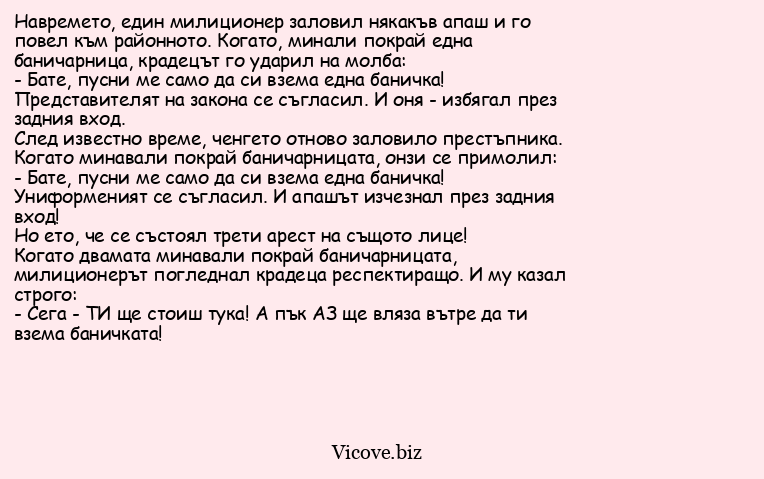 Навремето, един милиционер заловил някакъв апаш и го повел към районното. Когато, минали покрай една баничарница, крадецът го ударил на молба:
- Бате, пусни ме само да си взема една баничка!
Представителят на закона се съгласил. И оня - избягал през задния вход.
След известно време, ченгето отново заловило престъпника. Когато минавали покрай баничарницата, онзи се примолил:
- Бате, пусни ме само да си взема една баничка!
Униформеният се съгласил. И апашът изчезнал през задния вход!
Но ето, че се състоял трети арест на същото лице!
Когато двамата минавали покрай баничарницата, милиционерът погледнал крадеца респектиращо. И му казал строго:
- Сега - ТИ ще стоиш тука! А пък АЗ ще вляза вътре да ти взема баничката!

Vicove.biz